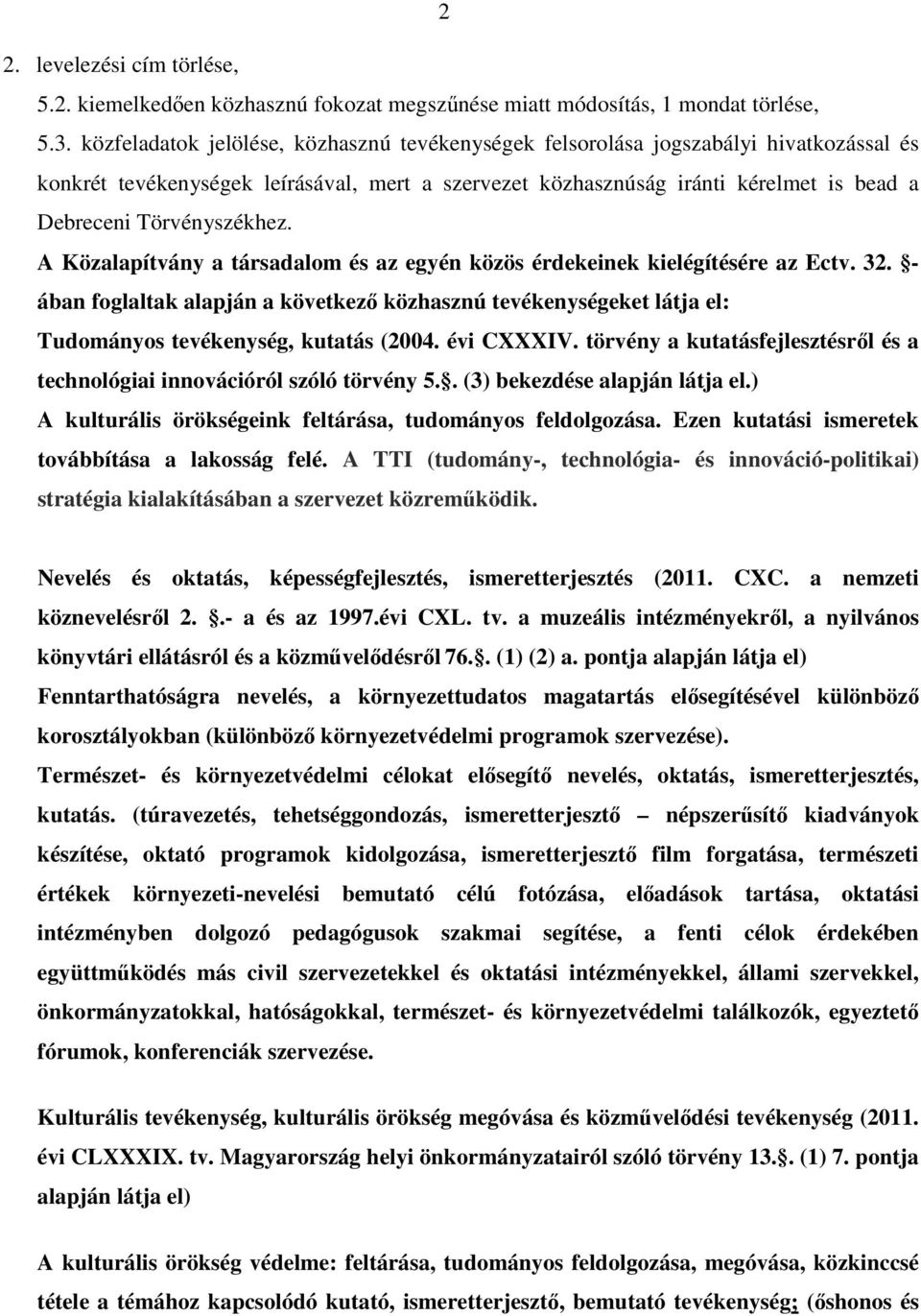 2

2. levelezési cím törlése,

5.2. kiemelkedően közhasznú fokozat megszűnése miatt módosítás, 1 mondat törlése,

5.3. közfeladatok jelölése, közhasznú tevékenységek felsorolása jogszabályi hivatkozással és konkrét tevékenységek leírásával, mert a szervezet közhasznúság iránti kérelmet is bead a Debreceni Törvényszékhez.

A Közalapítvány a társadalom és az egyén közös érdekeinek kielégítésére az Ectv. 32. §-ában foglaltak alapján a következő közhasznú tevékenységeket látja el:

Tudományos tevékenység, kutatás (2004. évi CXXXIV. törvény a kutatásfejlesztésről és a technológiai innovációról szóló törvény 5.§. (3) bekezdése alapján látja el.)

A kulturális örökségeink feltárása, tudományos feldolgozása. Ezen kutatási ismeretek továbbítása a lakosság felé. A TTI (tudomány-, technológia- és innováció-politikai) stratégia kialakításában a szervezet közreműködik.

Nevelés és oktatás, képességfejlesztés, ismeretterjesztés (2011. CXC. a nemzeti köznevelésről 2. §.- a és az 1997.évi CXL. tv. a muzeális intézményekről, a nyilvános könyvtári ellátásról és a közművelődésről 76.§. (1) (2) a. pontja alapján látja el)

Fenntarthatóságra nevelés, a környezettudatos magatartás elősegítésével különböző korosztályokban (különböző környezetvédelmi programok szervezése).

Természet- és környezetvédelmi célokat elősegítő nevelés, oktatás, ismeretterjesztés, kutatás. (túravezetés, tehetséggondozás, ismeretterjesztő – népszerűsítő kiadványok készítése, oktató programok kidolgozása, ismeretterjesztő film forgatása, természeti értékek környezeti-nevelési bemutató célú fotózása, előadások tartása, oktatási intézményben dolgozó pedagógusok szakmai segítése, a fenti célok érdekében együttműködés más civil szervezetekkel és oktatási intézményekkel, állami szervekkel, önkormányzatokkal, hatóságokkal, természet- és környezetvédelmi találkozók, egyeztető fórumok, konferenciák szervezése.

Kulturális tevékenység, kulturális örökség megóvása és közművelődési tevékenység (2011. évi CLXXXIX. tv. Magyarország helyi önkormányzatairól szóló törvény 13.§. (1) 7. pontja alapján látja el)

A kulturális örökség védelme: feltárása, tudományos feldolgozása, megóvása, közkinccsé tétele a témához kapcsolódó kutató, ismeretterjesztő, bemutató tevékenység; (őshonos és